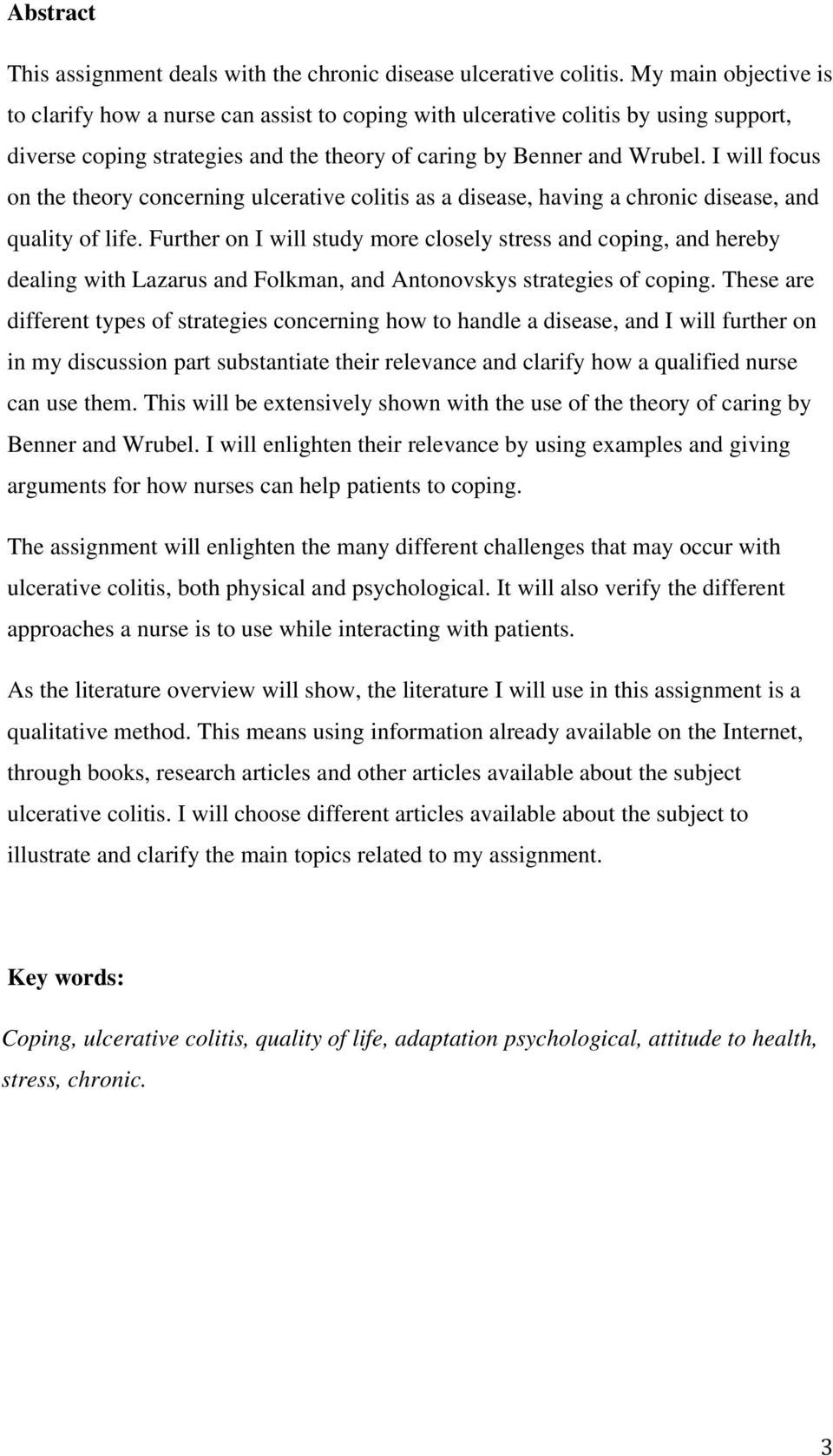 Abstract

This assignment deals with the chronic disease ulcerative colitis. My main objective is to clarify how a nurse can assist to coping with ulcerative colitis by using support, diverse coping strategies and the theory of caring by Benner and Wrubel. I will focus on the theory concerning ulcerative colitis as a disease, having a chronic disease, and quality of life. Further on I will study more closely stress and coping, and hereby dealing with Lazarus and Folkman, and Antonovskys strategies of coping. These are different types of strategies concerning how to handle a disease, and I will further on in my discussion part substantiate their relevance and clarify how a qualified nurse can use them. This will be extensively shown with the use of the theory of caring by Benner and Wrubel. I will enlighten their relevance by using examples and giving arguments for how nurses can help patients to coping.

The assignment will enlighten the many different challenges that may occur with ulcerative colitis, both physical and psychological. It will also verify the different approaches a nurse is to use while interacting with patients.

As the literature overview will show, the literature I will use in this assignment is a qualitative method. This means using information already available on the Internet, through books, research articles and other articles available about the subject ulcerative colitis. I will choose different articles available about the subject to illustrate and clarify the main topics related to my assignment.

Key words:

Coping, ulcerative colitis, quality of life, adaptation psychological, attitude to health, stress, chronic.

3